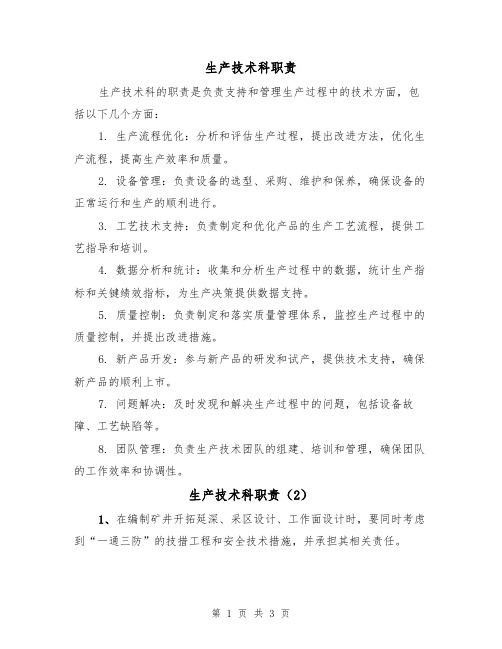 生产技术科职责

生产技术科的职责是负责支持和管理生产过程中的技术方面，包括以下几个方面：

1. 生产流程优化：分析和评估生产过程，提出改进方法，优化生产流程，提高生产效率和质量。

2. 设备管理：负责设备的选型、采购、维护和保养，确保设备的正常运行和生产的顺利进行。

3. 工艺技术支持：负责制定和优化产品的生产工艺流程，提供工艺指导和培训。

4. 数据分析和统计：收集和分析生产过程中的数据，统计生产指标和关键绩效指标，为生产决策提供数据支持。

5. 质量控制：负责制定和落实质量管理体系，监控生产过程中的质量控制，并提出改进措施。

6. 新产品开发：参与新产品的研发和试产，提供技术支持，确保新产品的顺利上市。

7. 问题解决：及时发现和解决生产过程中的问题，包括设备故障、工艺缺陷等。

8. 团队管理：负责生产技术团队的组建、培训和管理，确保团队的工作效率和协调性。

生产技术科职责（2）

1、在编制矿井开拓延深、采区设计、工作面设计时，要同时考虑到“一通三防”的技措工程和安全技术措施，并承担其相关责任。

第 1 页 共 3 页